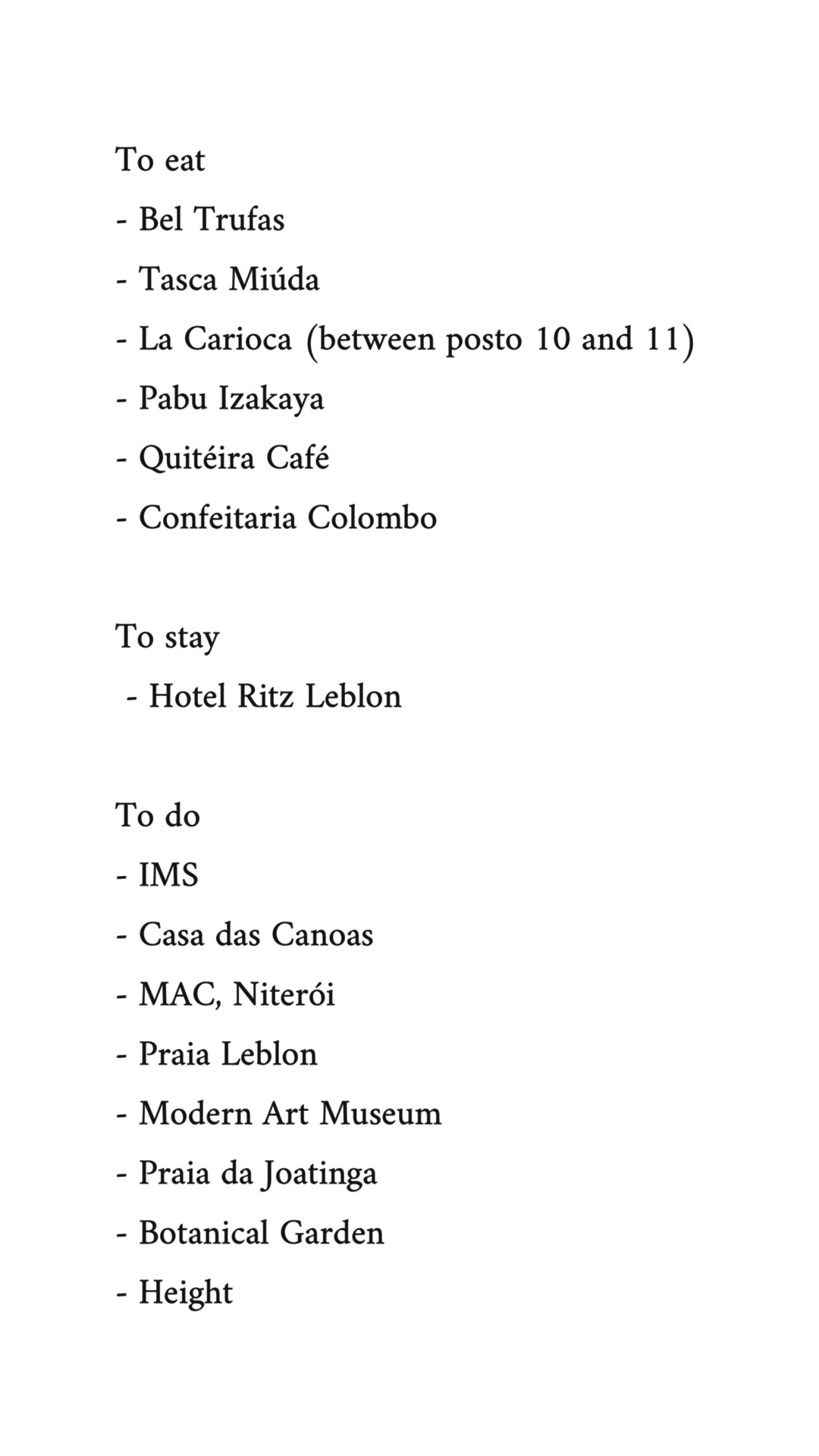 To eat
- Bel Trufas
- Tasca Miúda
- La Carioca (between posto 10 and 11)
- Pabu Izakaya
- Quitéira Café
- Confeitaria Colombo

To stay
- Hotel Ritz Leblon

To do
- IMS
- Casa das Canoas
- MAC, Niterói
- Praia Leblon
- Modern Art Museum
- Praia da Joatinga
- Botanical Garden
- Height